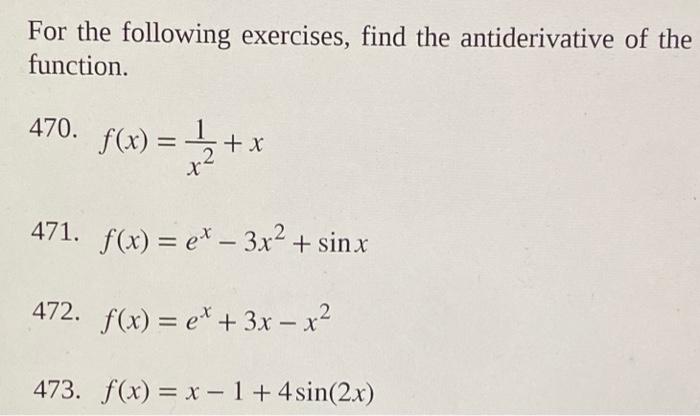 For the following exercises, find the antiderivative of the function.

470. $f(x) = \frac{1}{x^2} + x$

471. $f(x) = e^x - 3x^2 + \sin x$

472. $f(x) = e^x + 3x - x^2$

473. $f(x) = x - 1 + 4\sin(2x)$